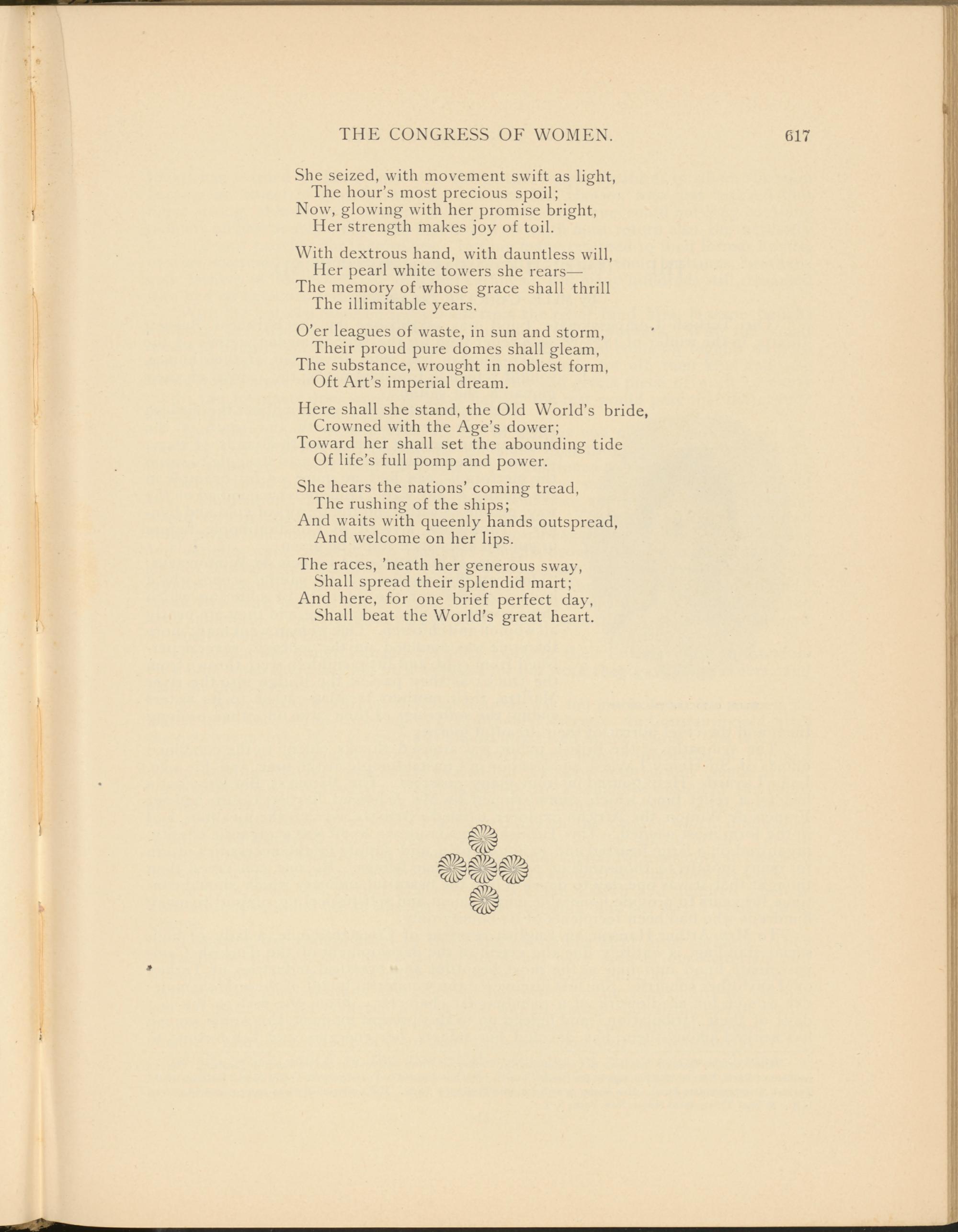 THE CONGRESS OF WOMEN. 617

She seized, with movement swift as light,
The hour's most precious spoil;
Now, glowing with her promise bright,
Her strength makes joy of toil.

With dextrous hand, with dauntless will,
Her pearl white towers she rears—
The memory of whose grace shall thrill
The illimitable years.

O'er leagues of waste, in sun and storm,
Their proud pure domes shall gleam,
The substance, wrought in noblest form,
Oft Art's imperial dream.

Here shall she stand, the Old World's bride,
Crowned with the Age's dower;
Toward her shall set the abounding tide
Of life's full pomp and power.

She hears the nations' coming tread,
The rushing of the ships;
And waits with queenly hands outspread,
And welcome on her lips.

The races, 'neath her generous sway,
Shall spread their splendid mart;
And here, for one brief perfect day,
Shall beat the World's great heart.